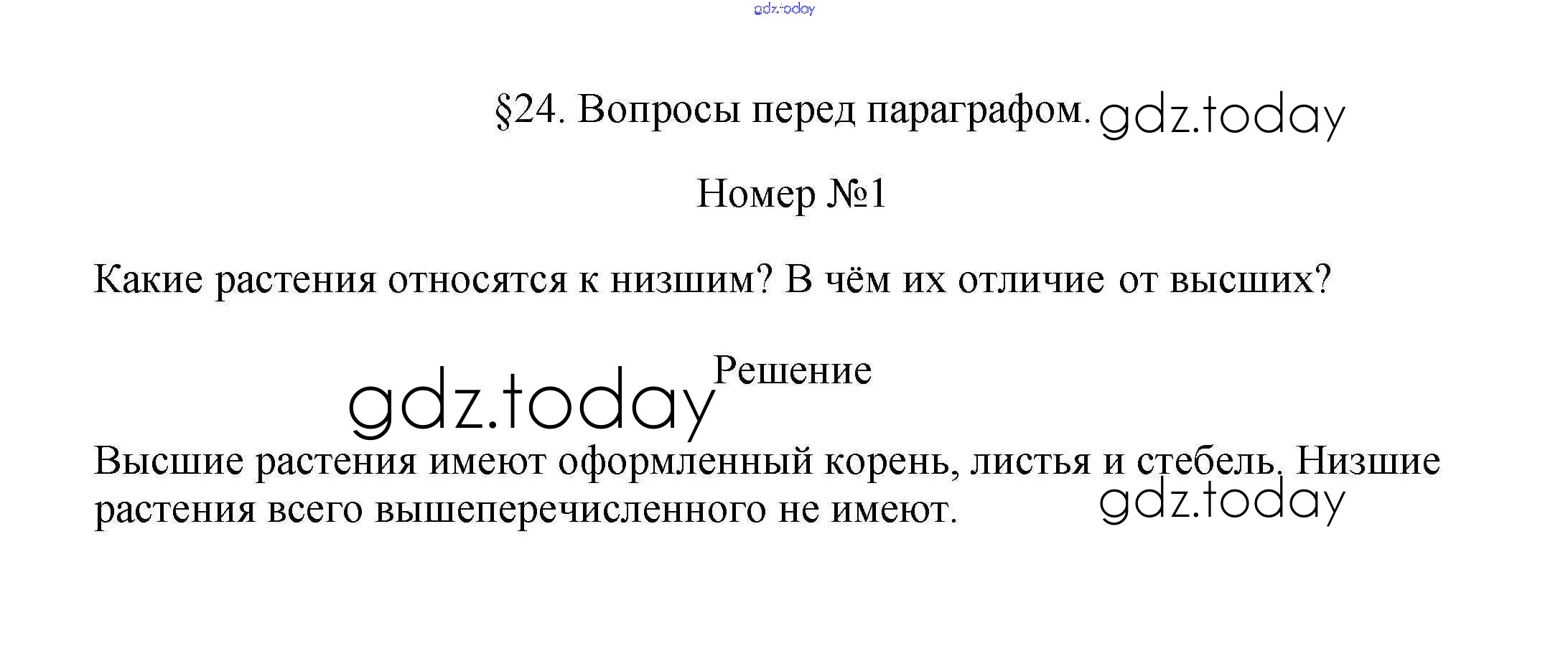 §24. Вопросы перед параграфом.

Номер №1

Какие растения относятся к низшим? В чём их отличие от высших?

Решение

Высшие растения имеют оформленный корень, листья и стебель. Низшие растения всего вышеперечисленного не имеют.

gdz.today